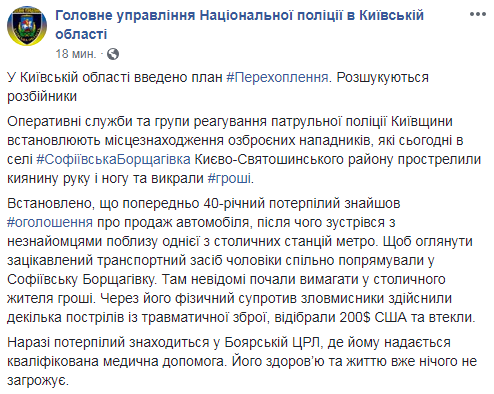 Головне управління Національної поліції в Київській області
18 мин. ·

У Київській області введено план #Перехоплення. Розшукуються розбійники

Оперативні служби та групи реагування патрульної поліції Київщини встановлюють місцезнаходження озброєних нападників, які сьогодні в селі #СофіївськаБорщагівка Києво-Святошинського району прострелили киянину руку і ногу та викрали #гроші.

Встановлено, що попередньо 40-річний потерпілий знайшов #оголошення про продаж автомобіля, після чого зустрівся з незнайомцями поблизу однієї з столичних станцій метро. Щоб оглянути зацікавлений транспортний засіб чоловіки спільно попрямували у Софіївську Борщагівку. Там невідомі почали вимагати у столичного жителя гроші. Через його фізичний супротив зловмисники здійснили декілька пострілів із травматичної зброї, відібрали 200$ США та втекли.

Наразі потерпілий знаходиться у Боярській ЦРЛ, де йому надається кваліфікована медична допомога. Його здоров'ю та життю вже нічого не загрожує.